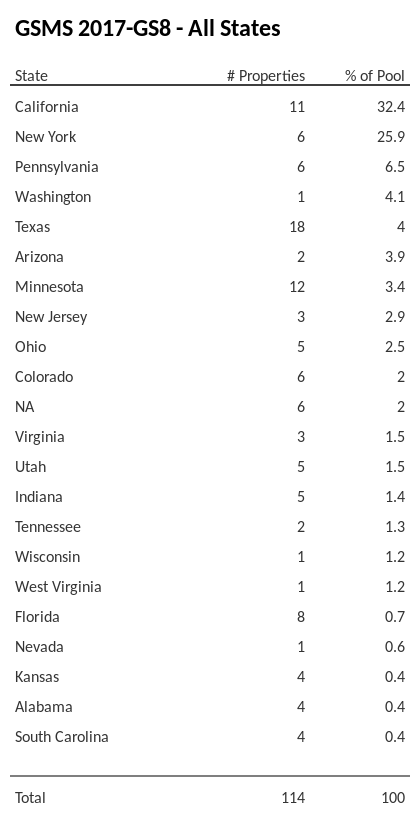 GSMS 2017-GS8 - All States

| State | # Properties | % of Pool |
|---|---|---|
| California | 11 | 32.4 |
| New York | 6 | 25.9 |
| Pennsylvania | 6 | 6.5 |
| Washington | 1 | 4.1 |
| Texas | 18 | 4 |
| Arizona | 2 | 3.9 |
| Minnesota | 12 | 3.4 |
| New Jersey | 3 | 2.9 |
| Ohio | 5 | 2.5 |
| Colorado | 6 | 2 |
| NA | 6 | 2 |
| Virginia | 3 | 1.5 |
| Utah | 5 | 1.5 |
| Indiana | 5 | 1.4 |
| Tennessee | 2 | 1.3 |
| Wisconsin | 1 | 1.2 |
| West Virginia | 1 | 1.2 |
| Florida | 8 | 0.7 |
| Nevada | 1 | 0.6 |
| Kansas | 4 | 0.4 |
| Alabama | 4 | 0.4 |
| South Carolina | 4 | 0.4 |
| Total | 114 | 100 |